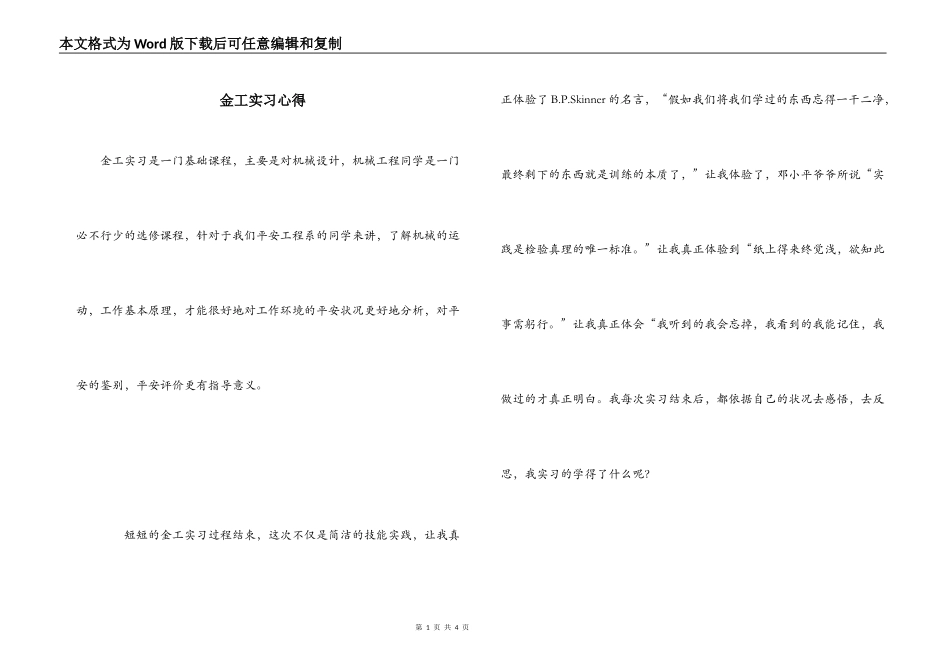 本文格式为Word版下载后可任意编辑和复制

金工实习心得

金工实习是一门基础课程，主要是对机械设计，机械工程同学是一门必不行少的选修课程，针对于我们平安工程系的同学来讲，了解机械的运动、工作基本原理，才能很好地对工作环境的平安状况更好地分析，对平安的鉴别，平安评价更有指导意义。

短短的金工实习过程结束，这次不仅是简洁的技能实践，让我真正体验了B.P.Skinner的名言，“假如我们将我们学过的东西忘得一干二净，最终剩下的东西就是训练的本质了，”让我体验了，邓小平爷爷所说“实践是检验真理的唯一标准。”让我真正体验到“纸上得来终觉浅，欲知此事需躬行。”让我真正体会“我听到的我会忘掉，我看到的我能记住，我做过的才真正明白。我每次实习结束后，都依据自己的状况去感悟，去反思，我实习的学得了什么呢?

第 1 页 共 4 页